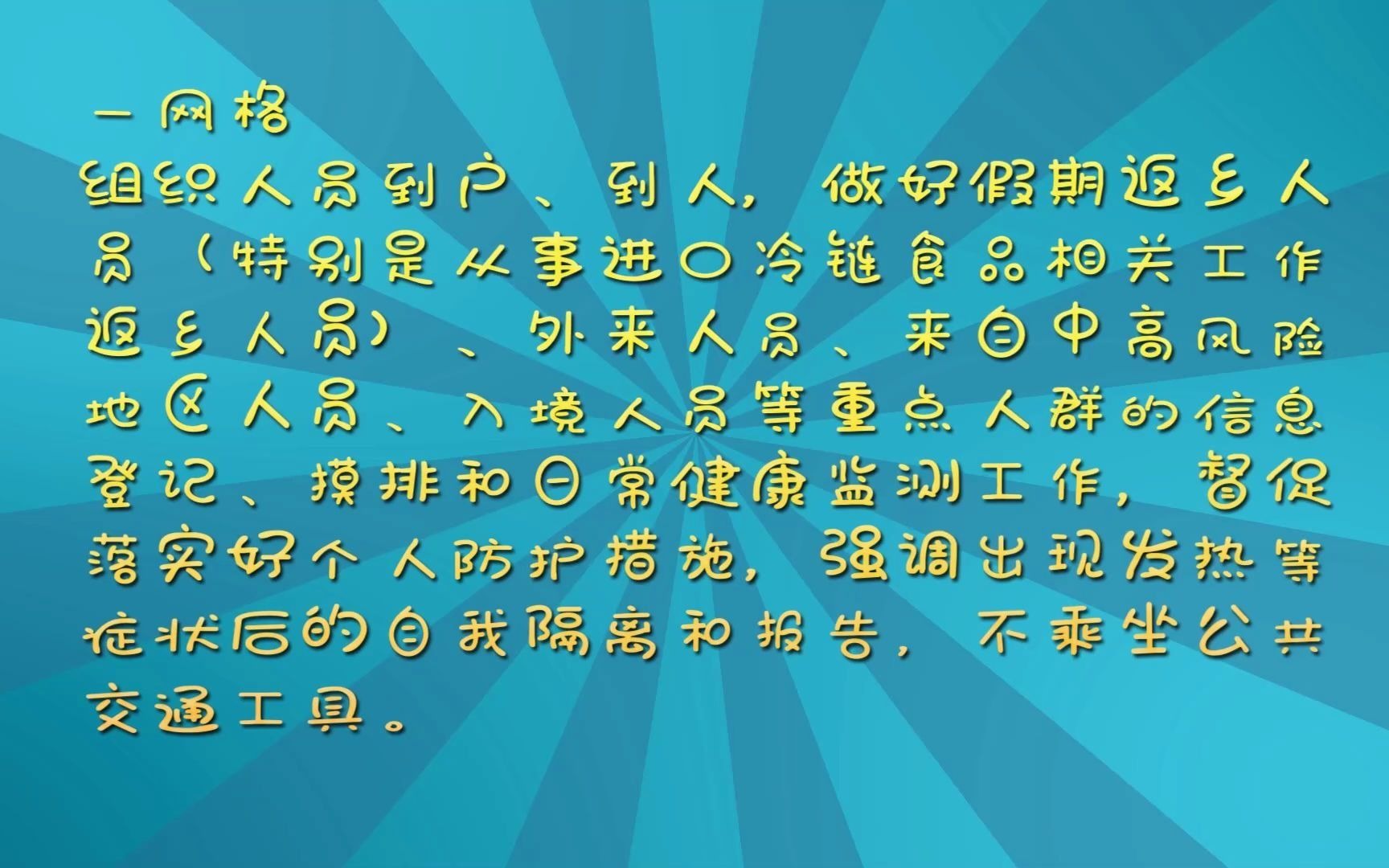 一网格
组织人员到户、到人，做好假期返乡人员（特别是从事进口冷链食品相关工作返乡人员）、外来人员、来自中高风险地区人员、入境人员等重点人群的信息登记、摸排和日常健康监测工作，督促落实好个人防护措施，强调出现发热等症状后的自我隔离和报告，不乘坐公共交通工具。